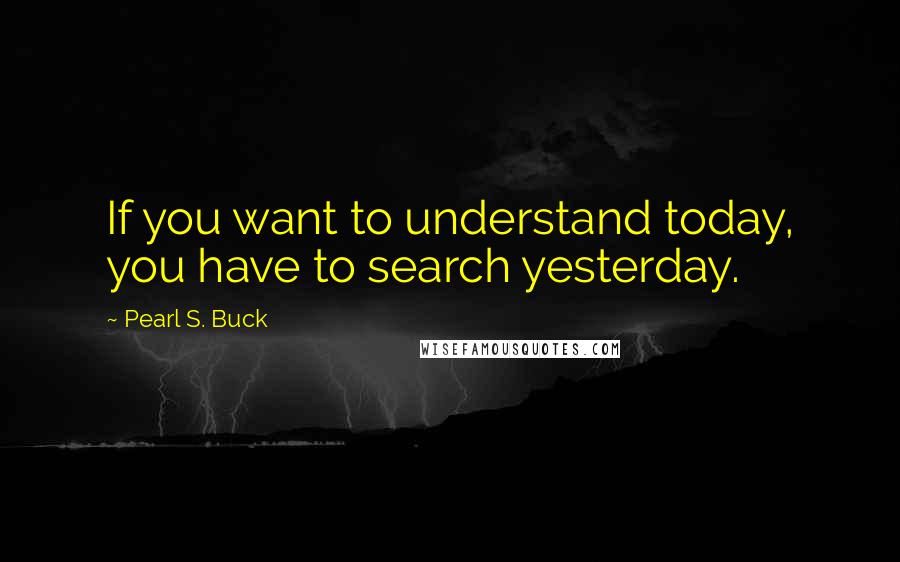 If you want to understand today, you have to search yesterday.

~ Pearl S. Buck

WISEFAMOUSQUOTES.COM